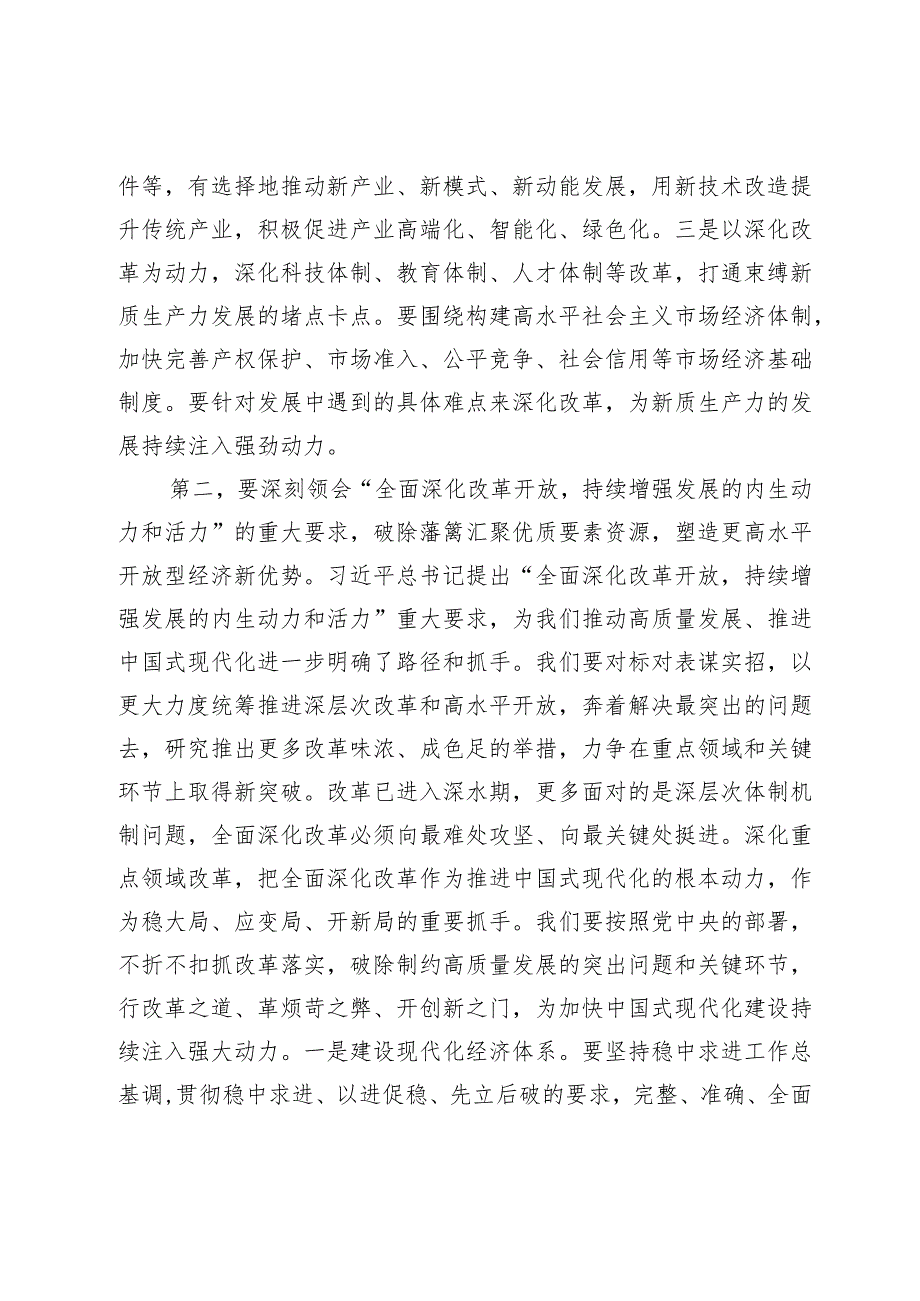 件等，有选择地推动新产业、新模式、新动能发展，用新技术改造提升传统产业，积极促进产业高端化、智能化、绿色化。三是以深化改革为动力，深化科技体制、教育体制、人才体制等改革，打通束缚新质生产力发展的堵点卡点。要围绕构建高水平社会主义市场经济体制，加快完善产权保护、市场准入、公平竞争、社会信用等市场经济基础制度。要针对发展中遇到的具体难点来深化改革，为新质生产力的发展持续注入强劲动力。

第二，要深刻领会“全面深化改革开放，持续增强发展的内生动力和活力”的重大要求，破除藩篱汇聚优质要素资源，塑造更高水平开放型经济新优势。习近平总书记提出“全面深化改革开放，持续增强发展的内生动力和活力”重大要求，为我们推动高质量发展、推进中国式现代化进一步明确了路径和抓手。我们要对标对表谋实招，以更大力度统筹推进深层次改革和高水平开放，奔着解决最突出的问题去，研究推出更多改革味浓、成色足的举措，力争在重点领域和关键环节上取得新突破。改革已进入深水期，更多面对的是深层次体制机制问题，全面深化改革必须向最难处攻坚、向最关键处挺进。深化重点领域改革，把全面深化改革作为推进中国式现代化的根本动力，作为稳大局、应变局、开新局的重要抓手。我们要按照党中央的部署，不折不扣抓改革落实，破除制约高质量发展的突出问题和关键环节，行改革之道、革烦苛之弊、开创新之门，为加快中国式现代化建设持续注入强大动力。一是建设现代化经济体系。要坚持稳中求进工作总基调，贯彻稳中求进、以进促稳、先立后破的要求，完整、准确、全面